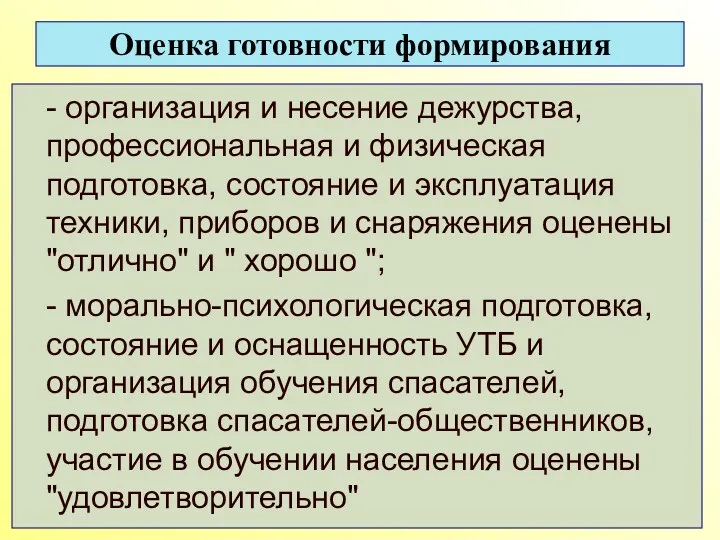 Оценка готовности формирования

- организация и несение дежурства, профессиональная и физическая подготовка, состояние и эксплуатация техники, приборов и снаряжения оценены "отлично" и " хорошо ";

- морально-психологическая подготовка, состояние и оснащенность УТБ и организация обучения спасателей, подготовка спасателей-общественников, участие в обучении населения оценены "удовлетворительно"